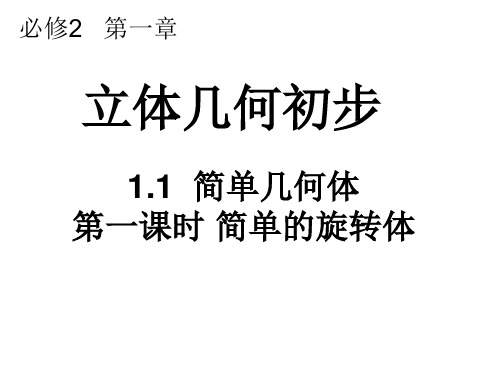 必修2　第一章

立体几何初步

1.1　简单几何体
第一课时 简单的旋转体